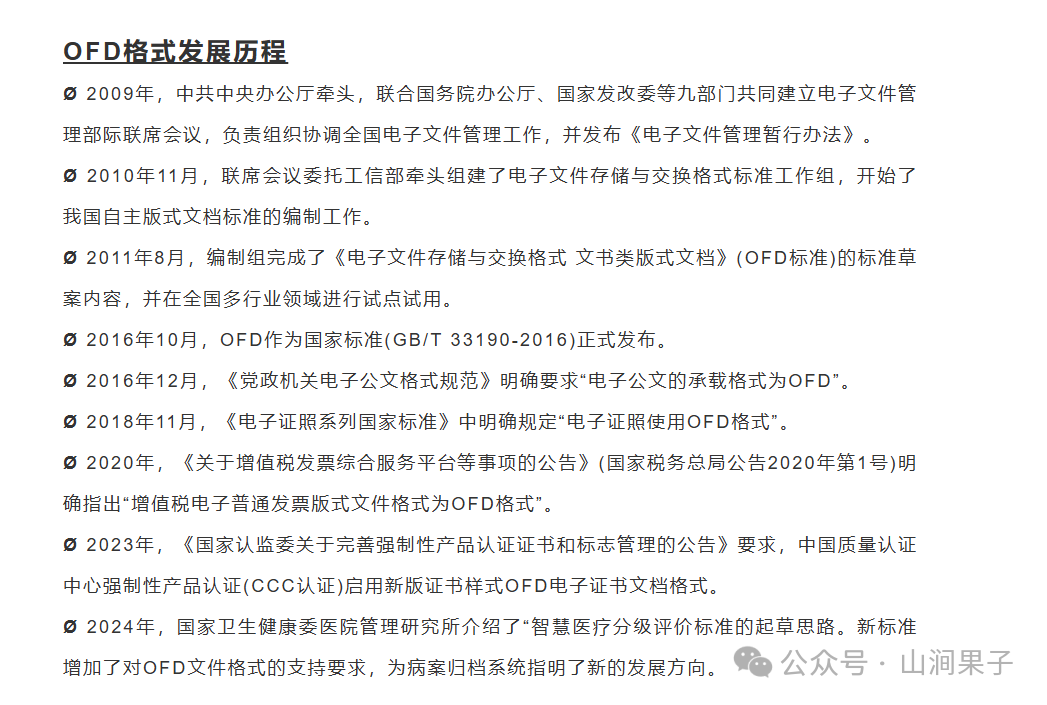 OFD格式发展历程

Ø 2009年，中共中央办公厅牵头，联合国务院办公厅、国家发改委等九部门共同建立电子文件管理部际联席会议，负责组织协调全国电子文件管理工作，并发布《电子文件管理暂行办法》。

Ø 2010年11月，联席会议委托工信部牵头组建了电子文件存储与交换格式标准工作组，开始了我国自主版式文档标准的编制工作。

Ø 2011年8月，编制组完成了《电子文件存储与交换格式 文书类版式文档》(OFD标准)的标准草案内容，并在全国多行业领域进行试点试用。

Ø 2016年10月，OFD作为国家标准(GB/T 33190-2016)正式发布。

Ø 2016年12月，《党政机关电子公文格式规范》明确要求“电子公文的承载格式为OFD”。

Ø 2018年11月，《电子证照系列国家标准》中明确规定“电子证照使用OFD格式”。

Ø 2020年，《关于增值税发票综合服务平台等事项的公告》(国家税务总局公告2020年第1号)明确指出“增值税电子普通发票版式文件格式为OFD格式”。

Ø 2023年，《国家认监委关于完善强制性产品认证证书和标志管理的公告》要求，中国质量认证中心强制性产品认证(CCC认证)启用新版证书样式OFD电子证书文档格式。

Ø 2024年，国家卫生健康委医院管理研究所介绍了“智慧医疗分级评价标准的起草思路。新标准增加了对OFD文件格式的支持要求，为病案归档系统指明了新的发展方向。

公众号 · 山涧果子